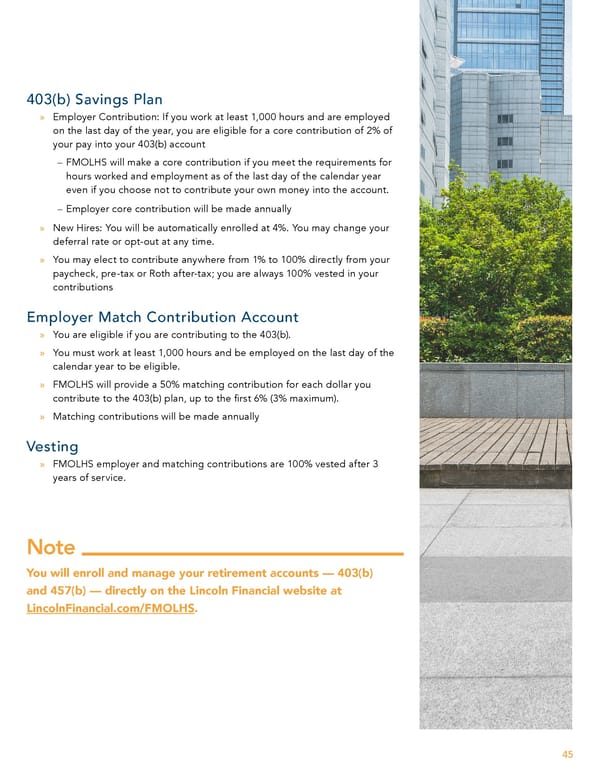 403(b) Savings Plan

» Employer Contribution: If you work at least 1,000 hours and are employed on the last day of the year, you are eligible for a core contribution of 2% of your pay into your 403(b) account

– FMOLHS will make a core contribution if you meet the requirements for hours worked and employment as of the last day of the calendar year even if you choose not to contribute your own money into the account.

– Employer core contribution will be made annually

» New Hires: You will be automatically enrolled at 4%. You may change your deferral rate or opt-out at any time.

» You may elect to contribute anywhere from 1% to 100% directly from your paycheck, pre-tax or Roth after-tax; you are always 100% vested in your contributions

Employer Match Contribution Account

» You are eligible if you are contributing to the 403(b).

» You must work at least 1,000 hours and be employed on the last day of the calendar year to be eligible.

» FMOLHS will provide a 50% matching contribution for each dollar you contribute to the 403(b) plan, up to the first 6% (3% maximum).

» Matching contributions will be made annually

Vesting

» FMOLHS employer and matching contributions are 100% vested after 3 years of service.

Note

You will enroll and manage your retirement accounts — 403(b) and 457(b) — directly on the Lincoln Financial website at LincolnFinancial.com/FMOLHS.

45